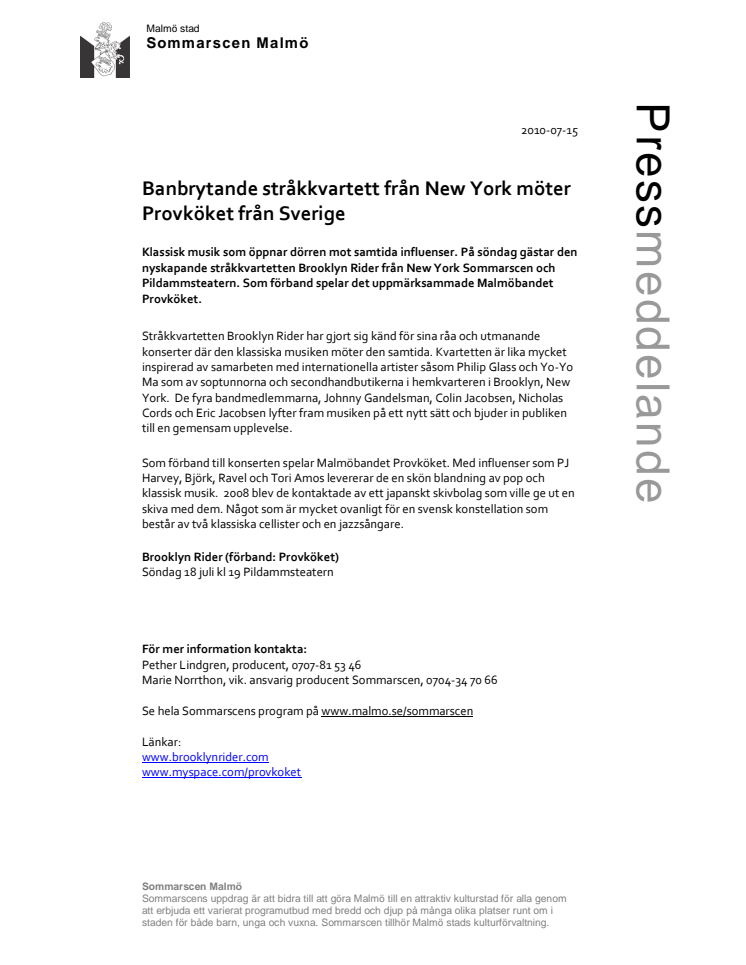 Malmö stad
Sommarscen Malmö

Pressmeddelande

2010-07-15

Banbrytande stråkkvartett från New York möter Provköket från Sverige

Klassisk musik som öppnar dörren mot samtida influenser. På söndag gästar den nyskapande stråkkvartetten Brooklyn Rider från New York Sommarscen och Pildammsteatern. Som förband spelar det uppmärksammade Malmöbandet Provköket.

Stråkkvartetten Brooklyn Rider har gjort sig känd för sina råa och utmanande konserter där den klassiska musiken möter den samtida. Kvartetten är lika mycket inspirerad av samarbeten med internationella artister såsom Philip Glass och Yo-Yo Ma som av soptunnorna och secondhandbutikerna i hemkvarteren i Brooklyn, New York. De fyra bandmedlemmarna, Johnny Gandelsman, Colin Jacobsen, Nicholas Cords och Eric Jacobsen lyfter fram musiken på ett nytt sätt och bjuder in publiken till en gemensam upplevelse.

Som förband till konserten spelar Malmöbandet Provköket. Med influenser som PJ Harvey, Björk, Ravel och Tori Amos levererar de en skön blandning av pop och klassisk musik. 2008 blev de kontaktade av ett japanskt skivbolag som ville ge ut en skiva med dem. Något som är mycket ovanligt för en svensk konstellation som består av två klassiska cellister och en jazzsångare.

Brooklyn Rider (förband: Provköket)
Söndag 18 juli kl 19 Pildammsteatern

För mer information kontakta:
Pether Lindgren, producent, 0707-81 53 46
Marie Norrthon, vik. ansvarig producent Sommarscen, 0704-34 70 66

Se hela Sommarscens program på www.malmo.se/sommarscen

Länkar:
www.brooklynrider.com
www.myspace.com/provkoket

Sommarscen Malmö
Sommarscens uppdrag är att bidra till att göra Malmö till en attraktiv kulturstad för alla genom att erbjuda ett varierat programutbud med bredd och djup på många olika platser runt om i staden för både barn, unga och vuxna. Sommarscen tillhör Malmö stads kulturförvaltning.